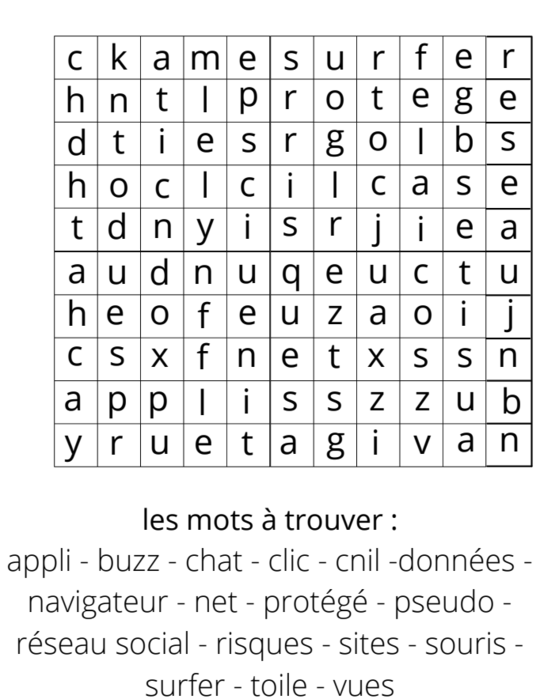 | c | k | a | m | e | s | u | r | f | e | r |
|---|---|---|---|---|---|---|---|---|---|---|
| h | n | t | l | p | r | o | t | e | g | e |
| d | t | i | e | s | r | g | o | l | b | s |
| h | o | c | l | c | i | l | c | a | s | e |
| t | d | n | y | i | s | r | j | i | e | a |
| a | u | d | n | u | q | e | u | c | t | u |
| h | e | o | f | e | u | z | a | o | i | j |
| c | s | x | f | n | e | t | x | s | s | n |
| a | p | p | l | i | s | s | z | z | u | b |
| y | r | u | e | t | a | g | i | v | a | n |

les mots à trouver :
appli - buzz - chat - clic - cnil -données - navigateur - net - protégé - pseudo - réseau social - risques - sites - souris - surfer - toile - vues